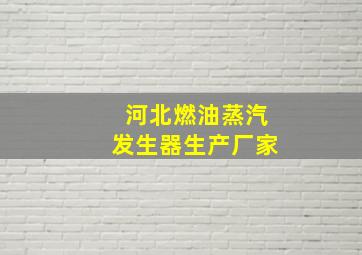 河北燃油蒸汽
发生器生产厂家